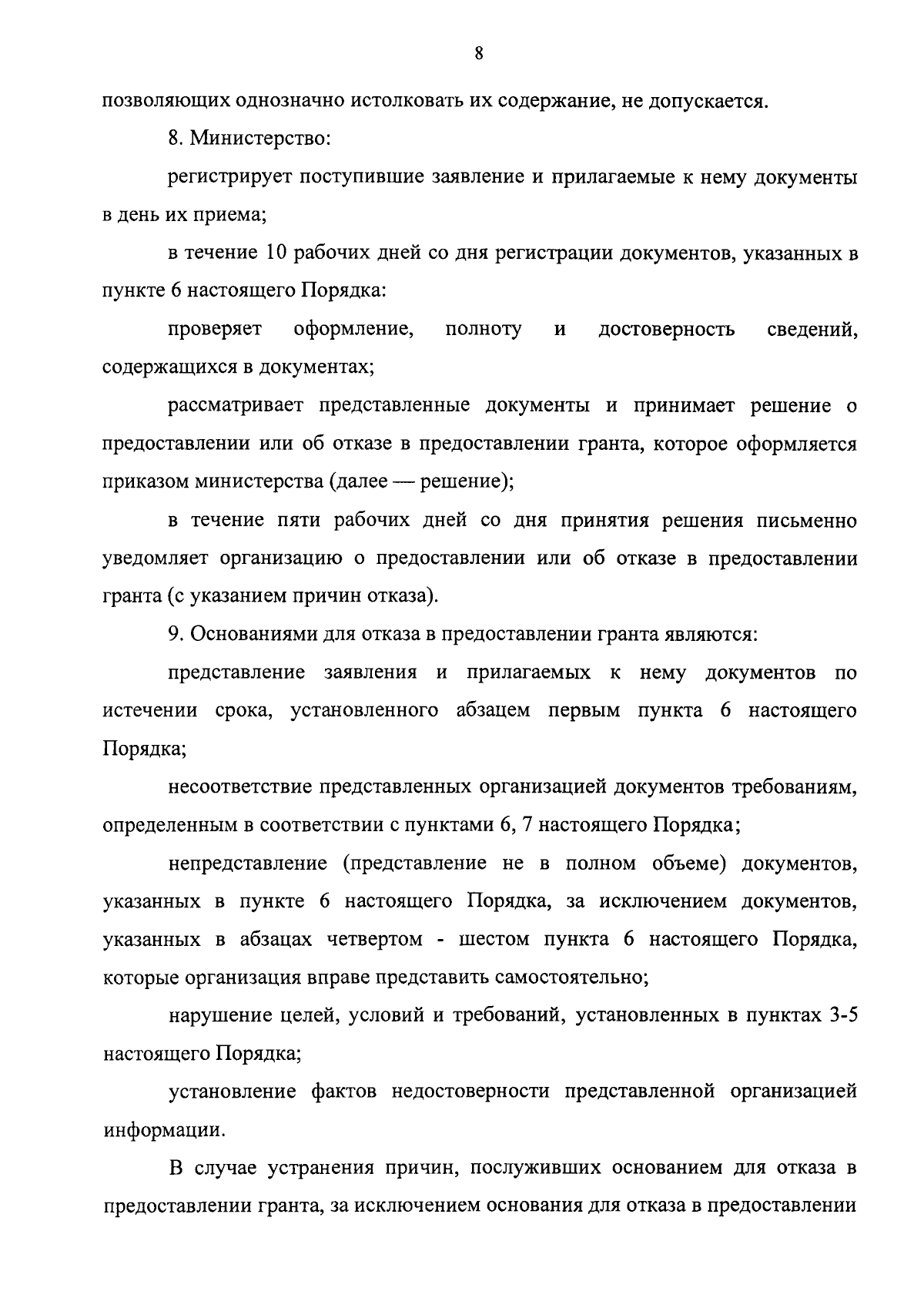 8

позволяющих однозначно истолковать их содержание, не допускается.

8. Министерство:

регистрирует поступившие заявление и прилагаемые к нему документы в день их приема;

в течение 10 рабочих дней со дня регистрации документов, указанных в пункте 6 настоящего Порядка:

проверяет оформление, полноту и достоверность сведений, содержащихся в документах;

рассматривает представленные документы и принимает решение о предоставлении или об отказе в предоставлении гранта, которое оформляется приказом министерства (далее — решение);

в течение пяти рабочих дней со дня принятия решения письменно уведомляет организацию о предоставлении или об отказе в предоставлении гранта (с указанием причин отказа).

9. Основаниями для отказа в предоставлении гранта являются:

представление заявления и прилагаемых к нему документов по истечении срока, установленного абзацем первым пункта 6 настоящего Порядка;

несоответствие представленных организацией документов требованиям, определенным в соответствии с пунктами 6, 7 настоящего Порядка;

непредставление (представление не в полном объеме) документов, указанных в пункте 6 настоящего Порядка, за исключением документов, указанных в абзацах четвертом - шестом пункта 6 настоящего Порядка, которые организация вправе представить самостоятельно;

нарушение целей, условий и требований, установленных в пунктах 3-5 настоящего Порядка;

установление фактов недостоверности представленной организацией информации.

В случае устранения причин, послуживших основанием для отказа в предоставлении гранта, за исключением основания для отказа в предоставлении